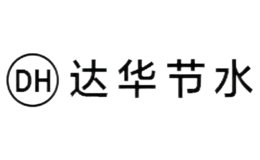 DH 达华节水